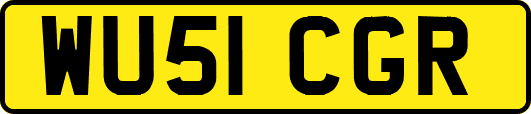 WU51 CGR